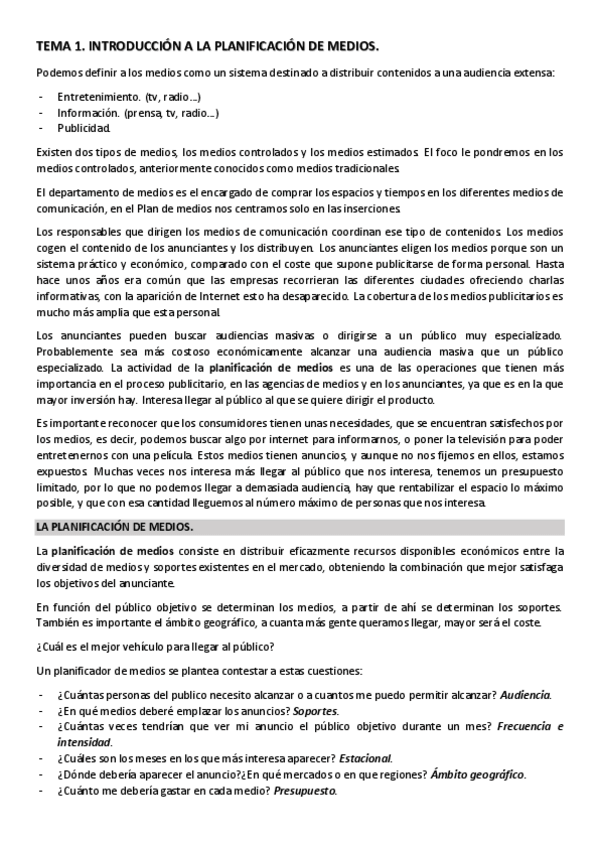 TEMA 1. INTRODUCCIÓN A LA PLANIFICACIÓN DE MEDIOS.

Podemos definir a los medios como un sistema destinado a distribuir contenidos a una audiencia extensa:

- Entretenimiento. (tv, radio…)
- Información. (prensa, tv, radio…)
- Publicidad.

Existen dos tipos de medios, los medios controlados y los medios estimados. El foco le pondremos en los medios controlados, anteriormente conocidos como medios tradicionales.

El departamento de medios es el encargado de comprar los espacios y tiempos en los diferentes medios de comunicación, en el Plan de medios nos centramos solo en las inserciones.

Los responsables que dirigen los medios de comunicación coordinan ese tipo de contenidos. Los medios cogen el contenido de los anunciantes y los distribuyen. Los anunciantes eligen los medios porque son un sistema práctico y económico, comparado con el coste que supone publicitarse de forma personal. Hasta hace unos años era común que las empresas recorrieran las diferentes ciudades ofreciendo charlas informativas, con la aparición de Internet esto ha desaparecido. La cobertura de los medios publicitarios es mucho más amplia que esta personal.

Los anunciantes pueden buscar audiencias masivas o dirigirse a un público muy especializado. Probablemente sea más costoso económicamente alcanzar una audiencia masiva que un público especializado. La actividad de la planificación de medios es una de las operaciones que tienen más importancia en el proceso publicitario, en las agencias de medios y en los anunciantes, ya que es en la que mayor inversión hay. Interesa llegar al público al que se quiere dirigir el producto.

Es importante reconocer que los consumidores tienen unas necesidades, que se encuentran satisfechos por los medios, es decir, podemos buscar algo por internet para informarnos, o poner la televisión para poder entretenernos con una película. Estos medios tienen anuncios, y aunque no nos fijemos en ellos, estamos expuestos. Muchas veces nos interesa más llegar al público que nos interesa, tenemos un presupuesto limitado, por lo que no podemos llegar a demasiada audiencia, hay que rentabilizar el espacio lo máximo posible, y que con esa cantidad lleguemos al número máximo de personas que nos interesa.

LA PLANIFICACIÓN DE MEDIOS.

La planificación de medios consiste en distribuir eficazmente recursos disponibles económicos entre la diversidad de medios y soportes existentes en el mercado, obteniendo la combinación que mejor satisfaga los objetivos del anunciante.

En función del público objetivo se determinan los medios, a partir de ahí se determinan los soportes. También es importante el ámbito geográfico, a cuanta más gente queramos llegar, mayor será el coste.

¿Cuál es el mejor vehículo para llegar al público?

Un planificador de medios se plantea contestar a estas cuestiones:

- ¿Cuántas personas del publico necesito alcanzar o a cuantos me puedo permitir alcanzar? Audiencia.
- ¿En qué medios deberé emplazar los anuncios? Soportes.
- ¿Cuántas veces tendrían que ver mi anuncio el público objetivo durante un mes? Frecuencia e intensidad.
- ¿Cuáles son los meses en los que más interesa aparecer? Estacional.
- ¿Dónde debería aparecer el anuncio?¿En qué mercados o en que regiones? Ámbito geográfico.
- ¿Cuánto me debería gastar en cada medio? Presupuesto.